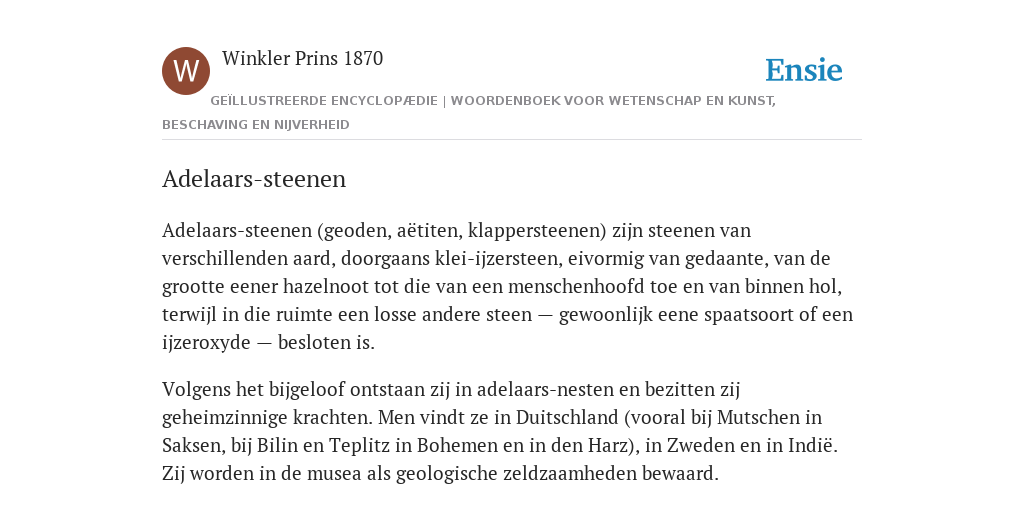 W

Winkler Prins 1870

Ensie

GEÏLLUSTREERDE ENCYCLOPÆDIE | WOORDENBOEK VOOR WETENSCHAP EN KUNST, BESCHAVING EN NIJVERHEID

Adelaars-steenen

Adelaars-steenen (geoden, aëtiten, klappersteenen) zijn steenen van verschillenden aard, doorgaans klei-ijzersteen, eivormig van gedaante, van de grootte eener hazelnoot tot die van een menschenhoofd toe en van binnen hol, terwijl in die ruimte een losse andere steen — gewoonlijk eene spaatsoort of een ijzeroxyde — besloten is.

Volgens het bijgeloof ontstaan zij in adelaars-nesten en bezitten zij geheimzinnige krachten. Men vindt ze in Duitschland (vooral bij Mutschen in Saksen, bij Bilin en Teplitz in Bohemen en in den Harz), in Zweden en in Indië. Zij worden in de musea als geologische zeldzaamheden bewaard.